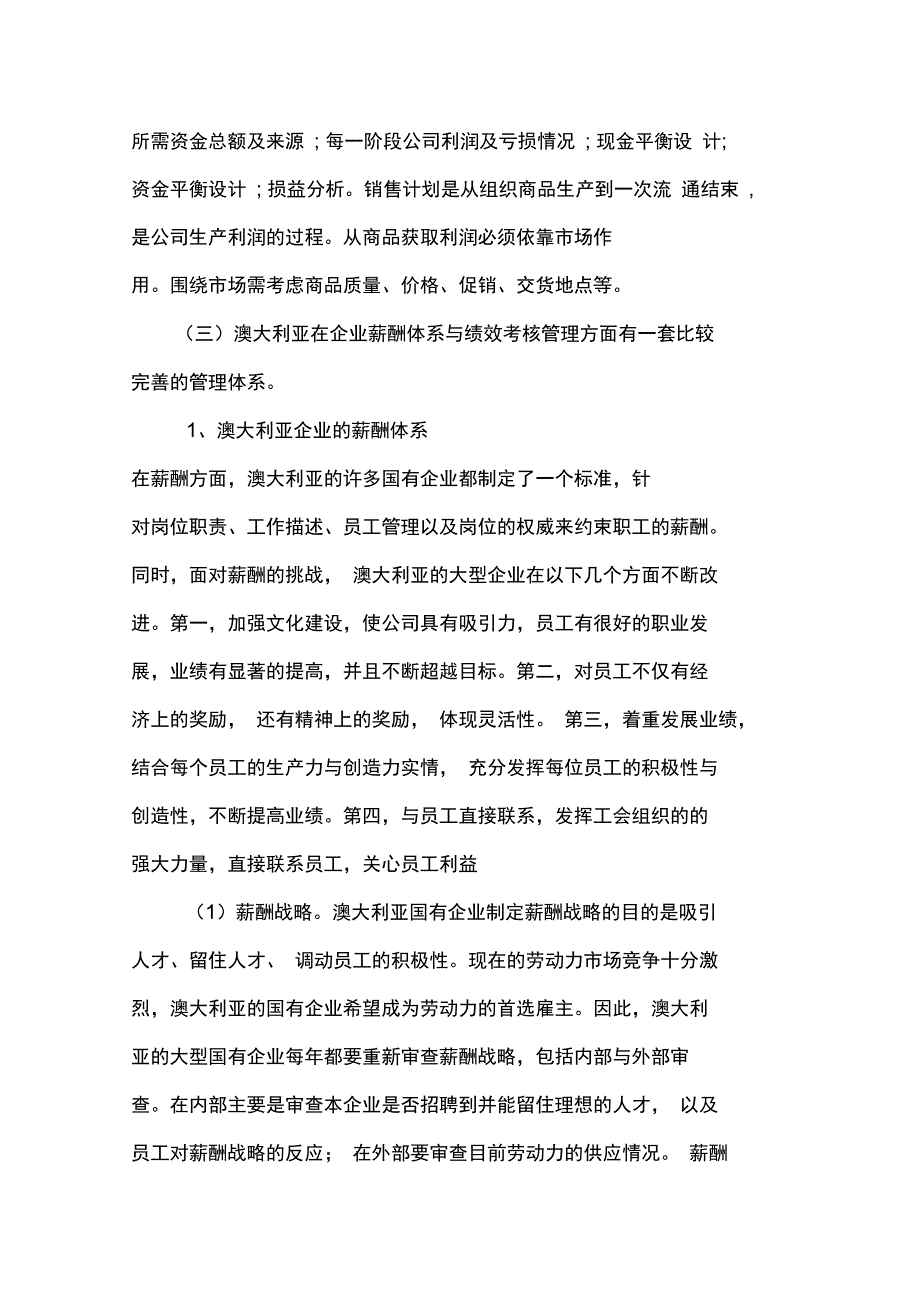 所需资金总额及来源；每一阶段公司利润及亏损情况；现金平衡设计；资金平衡设计；损益分析。销售计划是从组织商品生产到一次流通结束，是公司生产利润的过程。从商品获取利润必须依靠市场作用。围绕市场需考虑商品质量、价格、促销、交货地点等。

（三）澳大利亚在企业薪酬体系与绩效考核管理方面有一套比较完善的管理体系。

1、澳大利亚企业的薪酬体系

在薪酬方面，澳大利亚的许多国有企业都制定了一个标准，针对岗位职责、工作描述、员工管理以及岗位的权威来约束职工的薪酬。同时，面对薪酬的挑战，澳大利亚的大型企业在以下几个方面不断改进。第一，加强文化建设，使公司具有吸引力，员工有很好的职业发展，业绩有显著的提高，并且不断超越目标。第二，对员工不仅有经济上的奖励，还有精神上的奖励，体现灵活性。第三，着重发展业绩，结合每个员工的生产力与创造力实情，充分发挥每位员工的积极性与创造性，不断提高业绩。第四，与员工直接联系，发挥工会组织的的强大力量，直接联系员工，关心员工利益

（1）薪酬战略。澳大利亚国有企业制定薪酬战略的目的是吸引人才、留住人才、调动员工的积极性。现在的劳动力市场竞争十分激烈，澳大利亚的国有企业希望成为劳动力的首选雇主。因此，澳大利亚的大型国有企业每年都要重新审查薪酬战略，包括内部与外部审查。在内部主要是审查本企业是否招聘到并能留住理想的人才，以及员工对薪酬战略的反应；在外部要审查目前劳动力的供应情况。薪酬